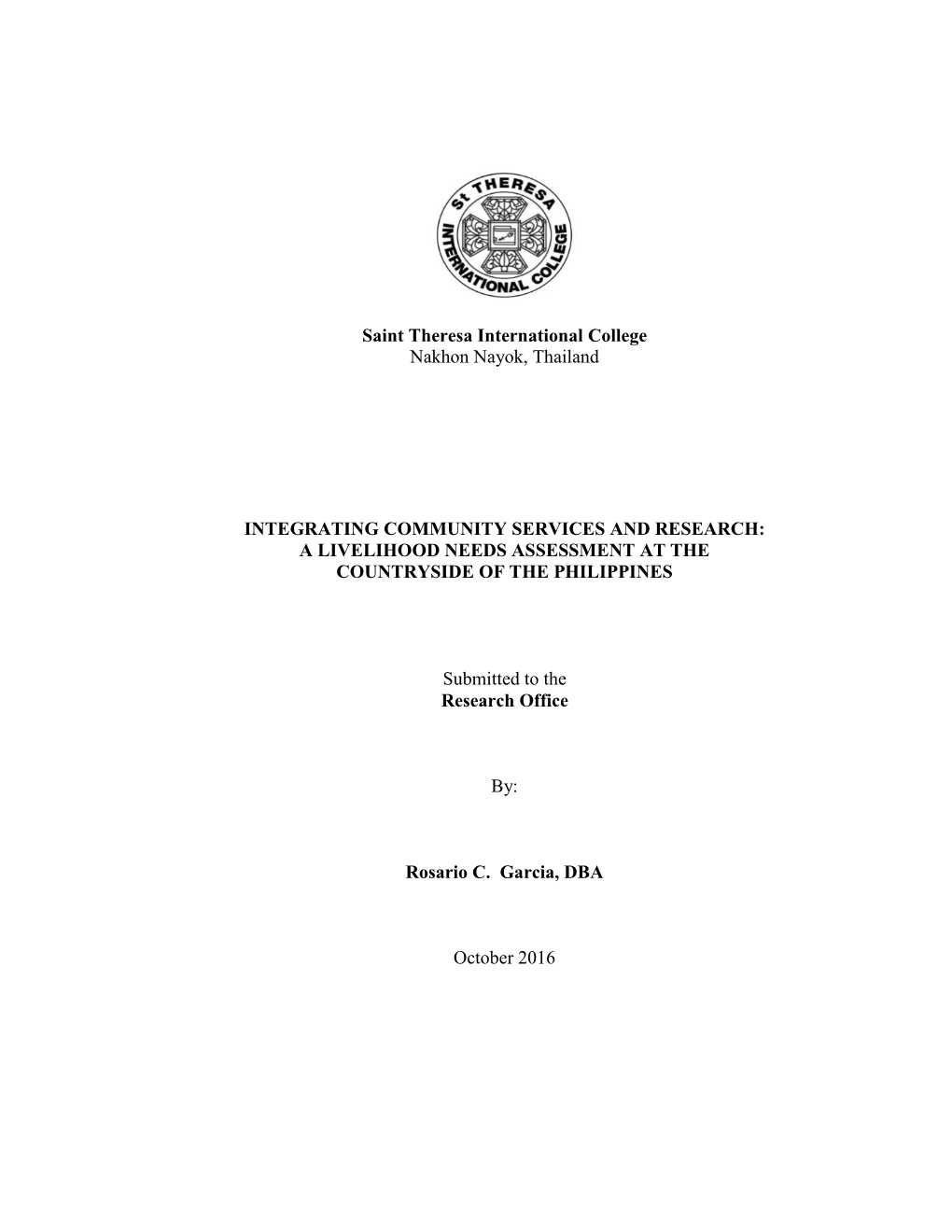 St THERESA INTERNATIONAL COLLEGE

Saint Theresa International College
Nakhon Nayok, Thailand

INTEGRATING COMMUNITY SERVICES AND RESEARCH: A LIVELIHOOD NEEDS ASSESSMENT AT THE COUNTRYSIDE OF THE PHILIPPINES

Submitted to the
Research Office

By:

Rosario C. Garcia, DBA

October 2016